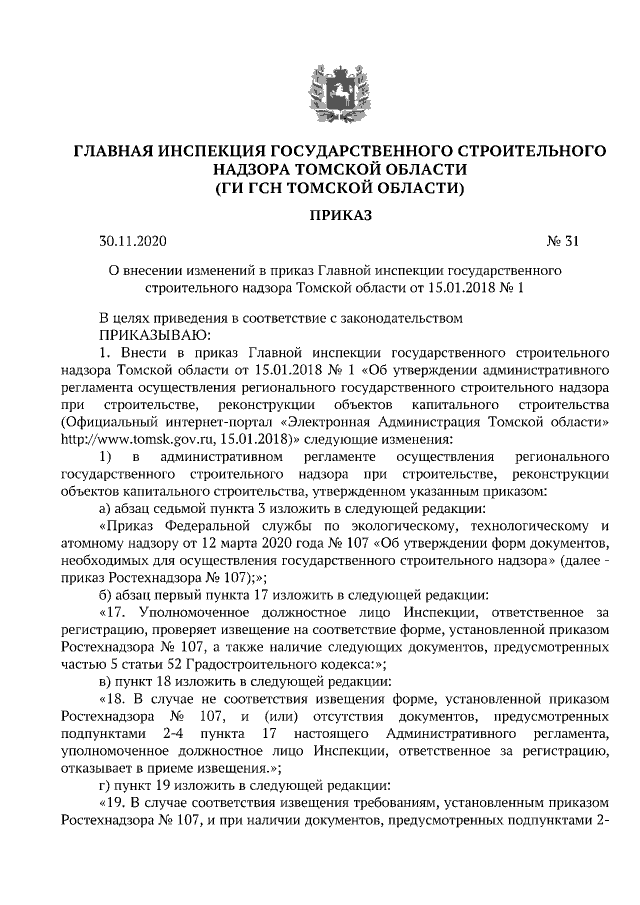 ГЛАВНАЯ ИНСПЕКЦИЯ ГОСУДАРСТВЕННОГО СТРОИТЕЛЬНОГО НАДЗОРА ТОМСКОЙ ОБЛАСТИ
(ГИ ГСН ТОМСКОЙ ОБЛАСТИ)

ПРИКАЗ

30.11.2020 № 31

О внесении изменений в приказ Главной инспекции государственного строительного надзора Томской области от 15.01.2018 № 1

В целях приведения в соответствие с законодательством
ПРИКАЗЫВАЮ:

1. Внести в приказ Главной инспекции государственного строительного надзора Томской области от 15.01.2018 № 1 «Об утверждении административного регламента осуществления регионального государственного строительного надзора при строительстве, реконструкции объектов капитального строительства (Официальный интернет-портал «Электронная Администрация Томской области» http://www.tomsk.gov.ru, 15.01.2018)» следующие изменения:

1) в административном регламенте осуществления регионального государственного строительного надзора при строительстве, реконструкции объектов капитального строительства, утвержденном указанным приказом:

а) абзац седьмой пункта 3 изложить в следующей редакции:

«Приказ Федеральной службы по экологическому, технологическому и атомному надзору от 12 марта 2020 года № 107 «Об утверждении форм документов, необходимых для осуществления государственного строительного надзора» (далее - приказ Ростехнадзора № 107);»;

б) абзац первый пункта 17 изложить в следующей редакции:

«17. Уполномоченное должностное лицо Инспекции, ответственное за регистрацию, проверяет извещение на соответствие форме, установленной приказом Ростехнадзора № 107, а также наличие следующих документов, предусмотренных частью 5 статьи 52 Градостроительного кодекса:»;

в) пункт 18 изложить в следующей редакции:

«18. В случае не соответствия извещения форме, установленной приказом Ростехнадзора № 107, и (или) отсутствия документов, предусмотренных подпунктами 2-4 пункта 17 настоящего Административного регламента, уполномоченное должностное лицо Инспекции, ответственное за регистрацию, отказывает в приеме извещения.»;

г) пункт 19 изложить в следующей редакции:

«19. В случае соответствия извещения требованиям, установленным приказом Ростехнадзора № 107, и при наличии документов, предусмотренных подпунктами 2-